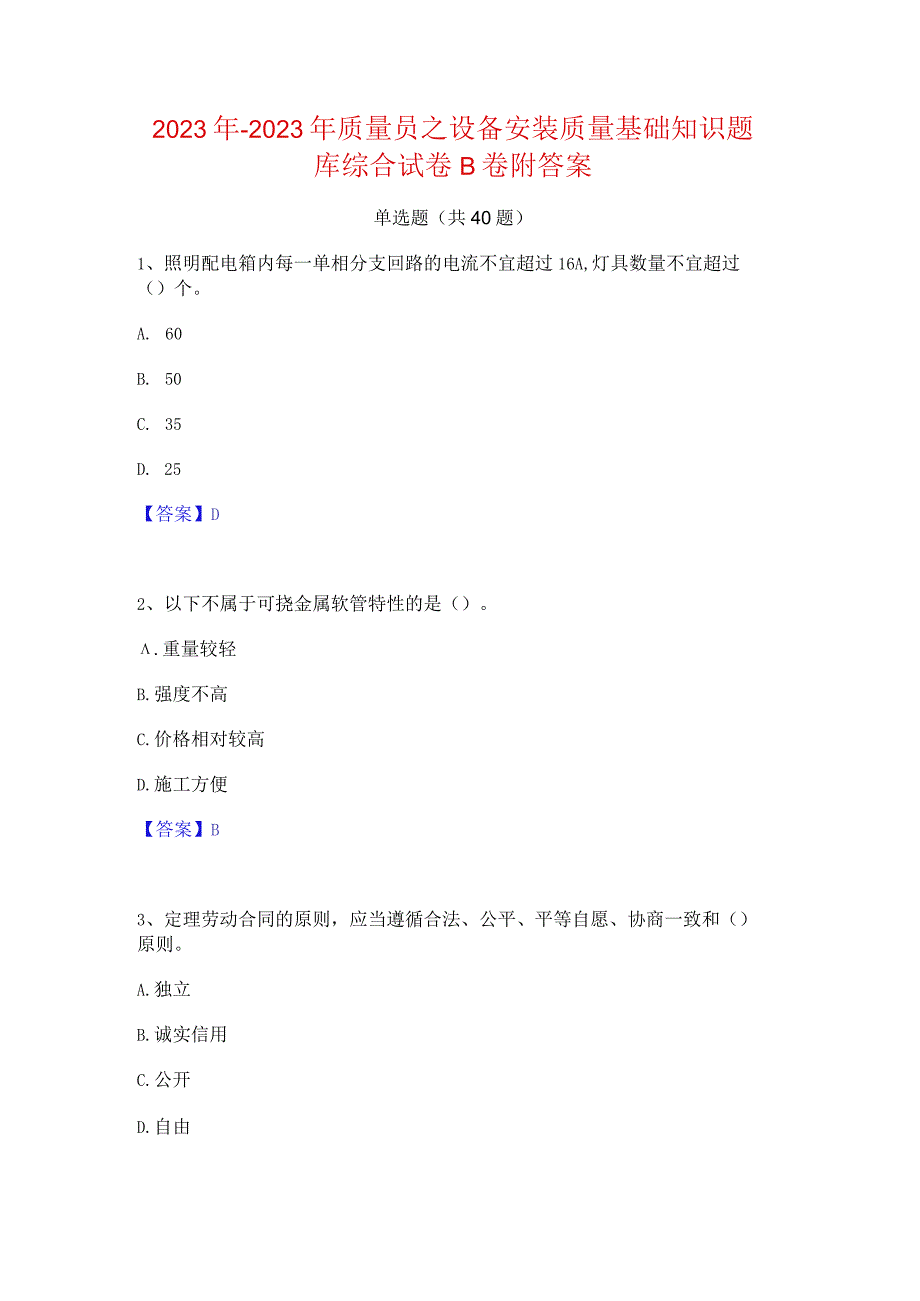 2023年-2023年质量员之设备安装质量基础知识题库综合试卷B卷附答案

单选题（共40题）

1、照明配电箱内每一单相分支回路的电流不宜超过16A,灯具数量不宜超过（）个。

A. 60

B. 50

C. 35

D. 25

【答案】D

2、以下不属于可挠金属软管特性的是（）。

A.重量较轻

B.强度不高

C.价格相对较高

D.施工方便

【答案】B

3、定理劳动合同的原则，应当遵循合法、公平、平等自愿、协商一致和（）原则。

A.独立

B.诚实信用

C.公开

D.自由